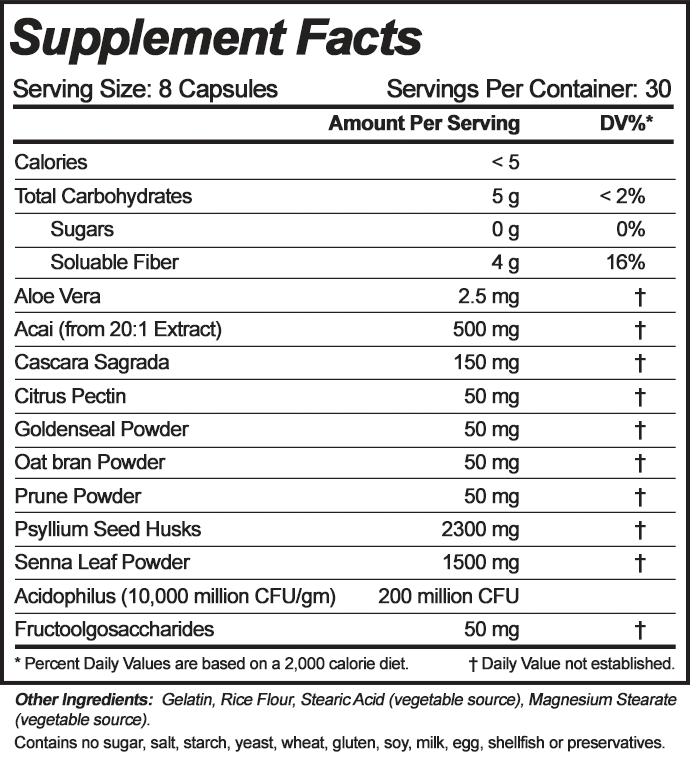 Supplement Facts

Serving Size: 8 Capsules Servings Per Container: 30

|  | Amount Per Serving | DV%* |
|---|---|---|
| Calories | < 5 |  |
| Total Carbohydrates | 5 g | < 2% |
| Sugars | 0 g | 0% |
| Soluable Fiber | 4 g | 16% |
| Aloe Vera | 2.5 mg | † |
| Acai (from 20:1 Extract) | 500 mg | † |
| Cascara Sagrada | 150 mg | † |
| Citrus Pectin | 50 mg | † |
| Goldenseal Powder | 50 mg | † |
| Oat bran Powder | 50 mg | † |
| Prune Powder | 50 mg | † |
| Psyllium Seed Husks | 2300 mg | † |
| Senna Leaf Powder | 1500 mg | † |
| Acidophilus (10,000 million CFU/gm) | 200 million CFU |  |
| Fructoolgosaccharides | 50 mg | † |

* Percent Daily Values are based on a 2,000 calorie diet. † Daily Value not established.

Other Ingredients: Gelatin, Rice Flour, Stearic Acid (vegetable source), Magnesium Stearate (vegetable source).

Contains no sugar, salt, starch, yeast, wheat, gluten, soy, milk, egg, shellfish or preservatives.